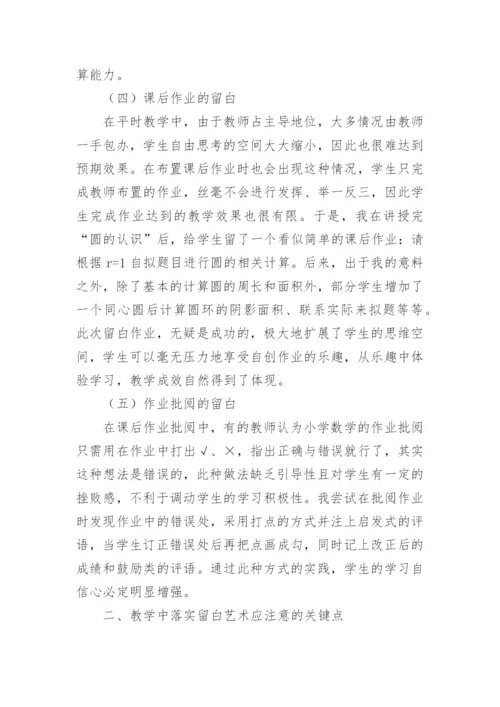 算能力。

（四）课后作业的留白

在平时教学中，由于教师占主导地位，大多情况由教师一手包办，学生自由思考的空间大大缩小，因此也很难达到预期效果。在布置课后作业时也会出现这种情况，学生只完成教师布置的作业，丝毫不会进行发挥、举一反三，因此学生完成作业达到的教学效果也很有限。于是，我在讲授完“圆的认识”后，给学生留了一个看似简单的课后作业：请根据 r=1 自拟题目进行圆的相关计算。后来，出于我的意料之外，除了基本的计算圆的周长和面积外，部分学生增加了一个同心圆后计算圆环的阴影面积、联系实际来拟题等等。此次留白作业，无疑是成功的，极大地扩展了学生的思维空间，学生可以毫无压力地享受自创作业的乐趣，从乐趣中体验学习，教学成效自然得到了体现。

（五）作业批阅的留白

在课后作业批阅中，有的教师认为小学数学的作业批阅只需用在作业中打出√、×，指出正确与错误就行了，其实这种想法是错误的，此种做法缺乏引导性且对学生有一定的挫败感，不利于调动学生的学习积极性。我尝试在批阅作业时发现作业中的错误处，采用打点的方式并注上启发式的评语，当学生订正错误处后再把点画成勾，同时记上改正后的成绩和鼓励类的评语。通过此种方式的实践，学生的学习自信心必定明显增强。

二、教学中落实留白艺术应注意的关键点